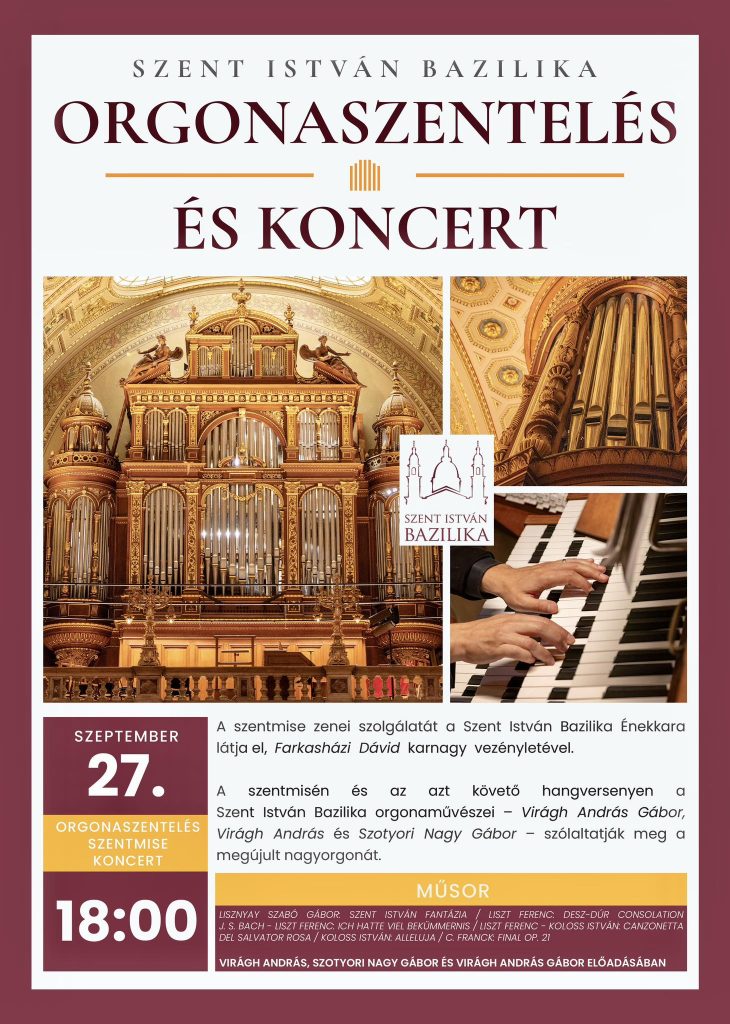 SZENT ISTVÁN BAZILIKA

ORGONASZENTELÉS

ÉS KONCERT

SZENT ISTVÁN BAZILIKA

SZEPTEMBER

27.

ORGONASZENTELÉS SZENTMISE KONCERT

18:00

A szentmise zenei szolgálatát a Szent István Bazilika Énekkara látja el, Farkasházi Dávid karnagy vezényletével.

A szentmisén és az azt követő hangversenyen a Szent István Bazilika orgonaművészei – Virágh András Gábor, Virágh András és Szotyori Nagy Gábor – szólaltatják meg a megújult nagyorgonát.

MŰSOR

LISZNYAY SZABÓ GÁBOR: SZENT ISTVÁN FANTÁZIA / LISZT FERENC: DESZ-DÚR CONSOLATION J. S. BACH - LISZT FERENC: ICH HATTE VIEL BEKÜMMERNIS / LISZT FERENC - KOLOSS ISTVÁN: CANZONETTA DEL SALVATOR ROSA / KOLOSS ISTVÁN: ALLELUJA / C. FRANCK: FINAL OP. 21

VIRÁGH ANDRÁS, SZOTYORI NAGY GÁBOR ÉS VIRÁGH ANDRÁS GÁBOR ELŐADÁSÁBAN